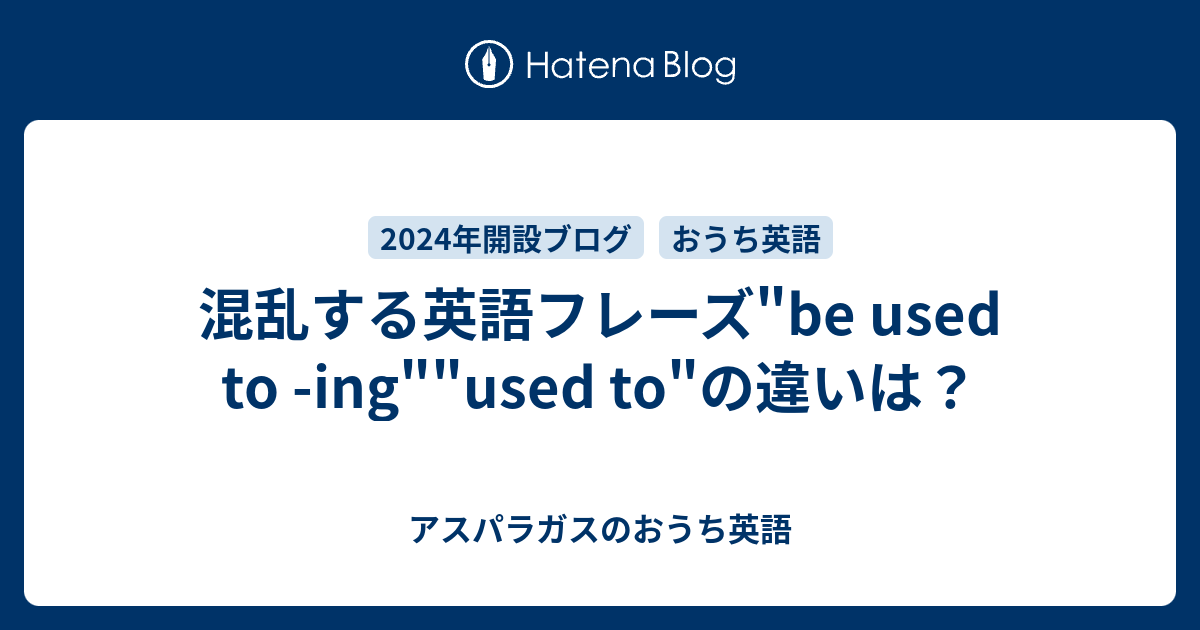 Hatena Blog

2024年開設ブログ

おうち英語

混乱する英語フレーズ"be used to -ing""used to"の違いは？

アスパラガスのおうち英語